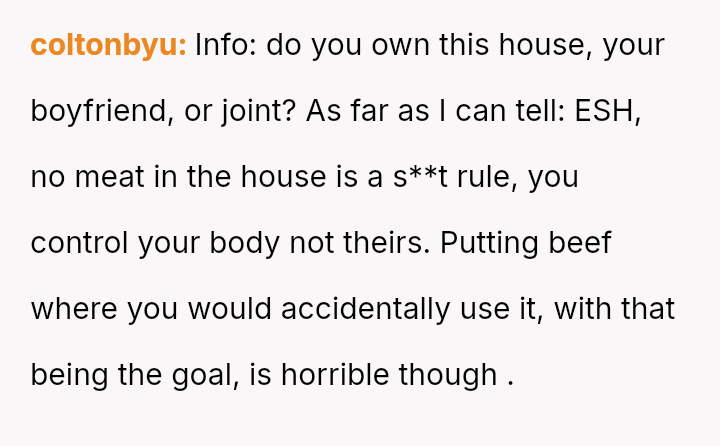 coltonbyu: Info: do you own this house, your boyfriend, or joint? As far as I can tell: ESH, no meat in the house is a s**t rule, you control your body not theirs. Putting beef where you would accidentally use it, with that being the goal, is horrible though .